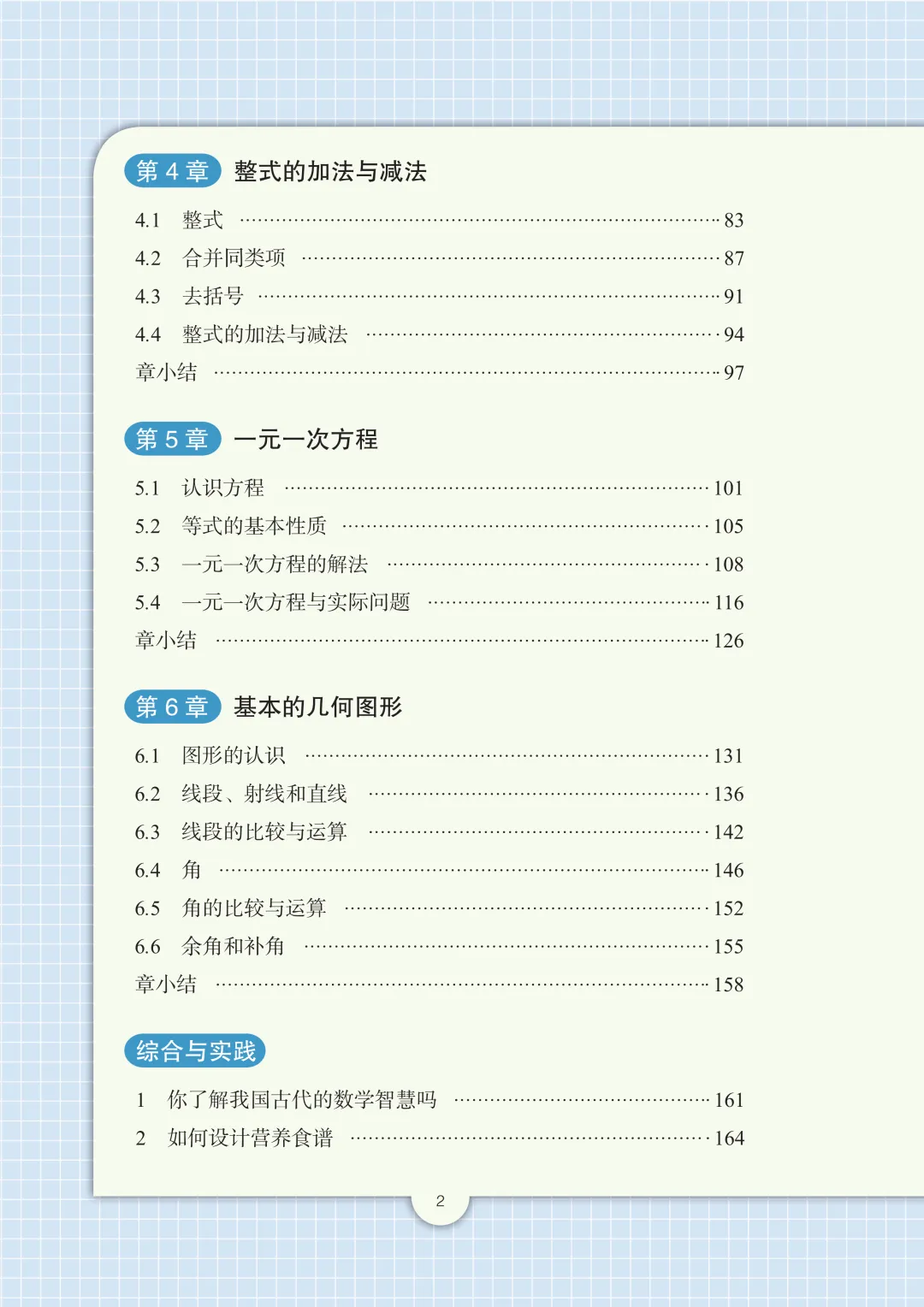 第4章 整式的加法与减法

4.1 整式 83
4.2 合并同类项 87
4.3 去括号 91
4.4 整式的加法与减法 94
章小结 97

第5章 一元一次方程

5.1 认识方程 101
5.2 等式的基本性质 105
5.3 一元一次方程的解法 108
5.4 一元一次方程与实际问题 116
章小结 126

第6章 基本的几何图形

6.1 图形的认识 131
6.2 线段、射线和直线 136
6.3 线段的比较与运算 142
6.4 角 146
6.5 角的比较与运算 152
6.6 余角和补角 155
章小结 158

综合与实践

1 你了解我国古代的数学智慧吗 161
2 如何设计营养食谱 164

2